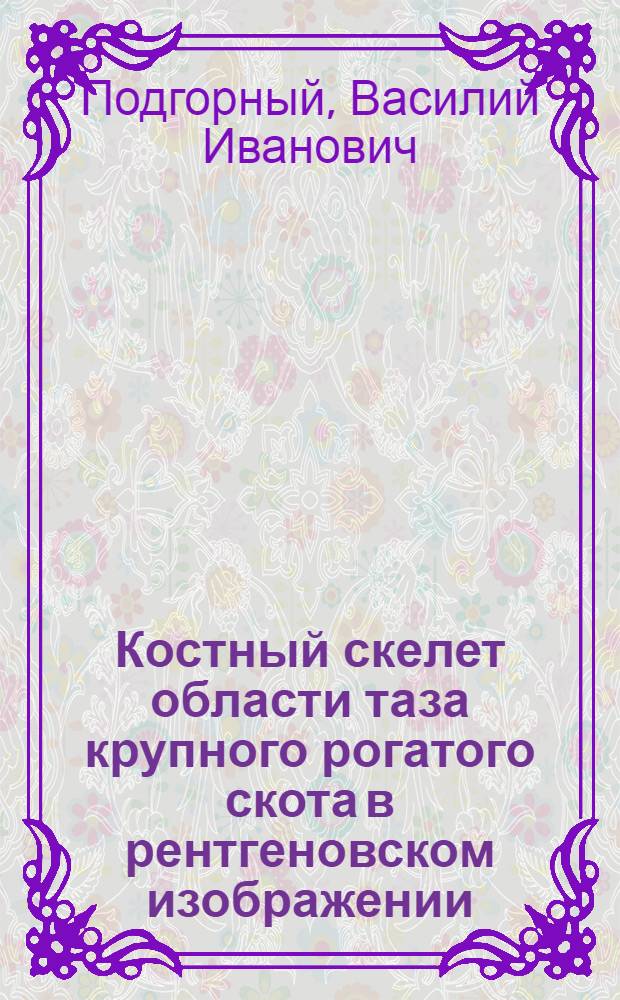 Подгорный, Василий Иванович

Костный скелет области таза крупного рогатого скота в рентгеновском изображении